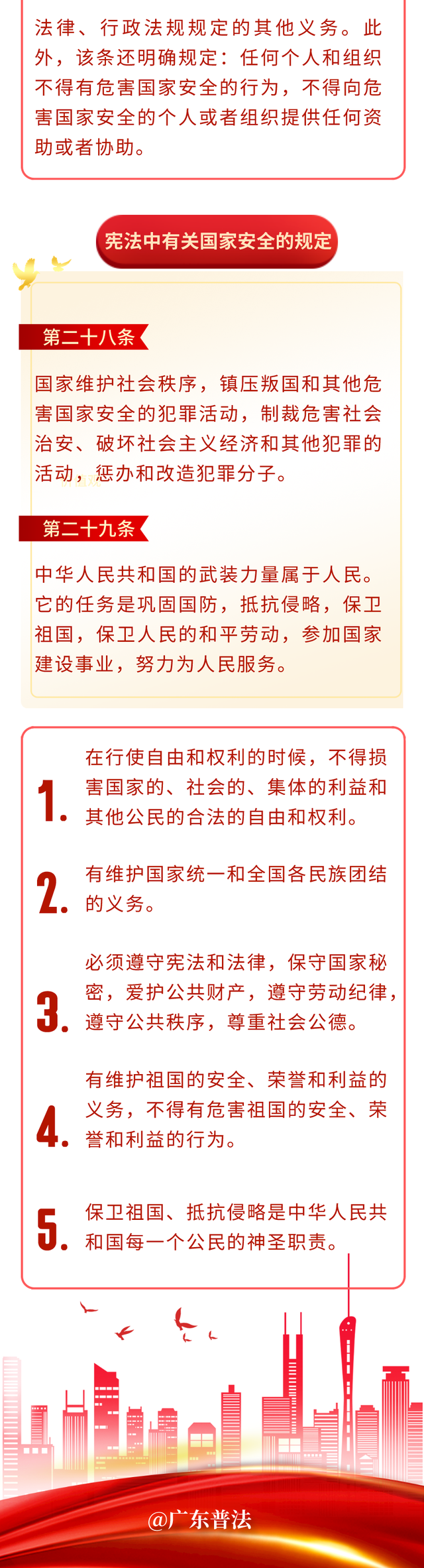 法律、行政法规规定的其他义务。此外，该条还明确规定：任何个人和组织不得有危害国家安全的行为，不得向危害国家安全的个人或者组织提供任何资助或者协助。

宪法中有关国家安全的规定

第二十八条

国家维护社会秩序，镇压叛国和其他危害国家安全的犯罪活动，制裁危害社会治安、破坏社会主义经济和其他犯罪的活动，惩办和改造犯罪分子。

第二十九条

中华人民共和国的武装力量属于人民。它的任务是巩固国防，抵抗侵略，保卫祖国，保卫人民的和平劳动，参加国家建设事业，努力为人民服务。

1. 在行使自由和权利的时候，不得损害国家的、社会的、集体的利益和其他公民的合法的自由和权利。

2. 有维护国家统一和全国各民族团结的义务。

3. 必须遵守宪法和法律，保守国家秘密，爱护公共财产，遵守劳动纪律，遵守公共秩序，尊重社会公德。

4. 有维护祖国的安全、荣誉和利益的义务，不得有危害祖国的安全、荣誉和利益的行为。

5. 保卫祖国、抵抗侵略是中华人民共和国每一个公民的神圣职责。

@广东普法